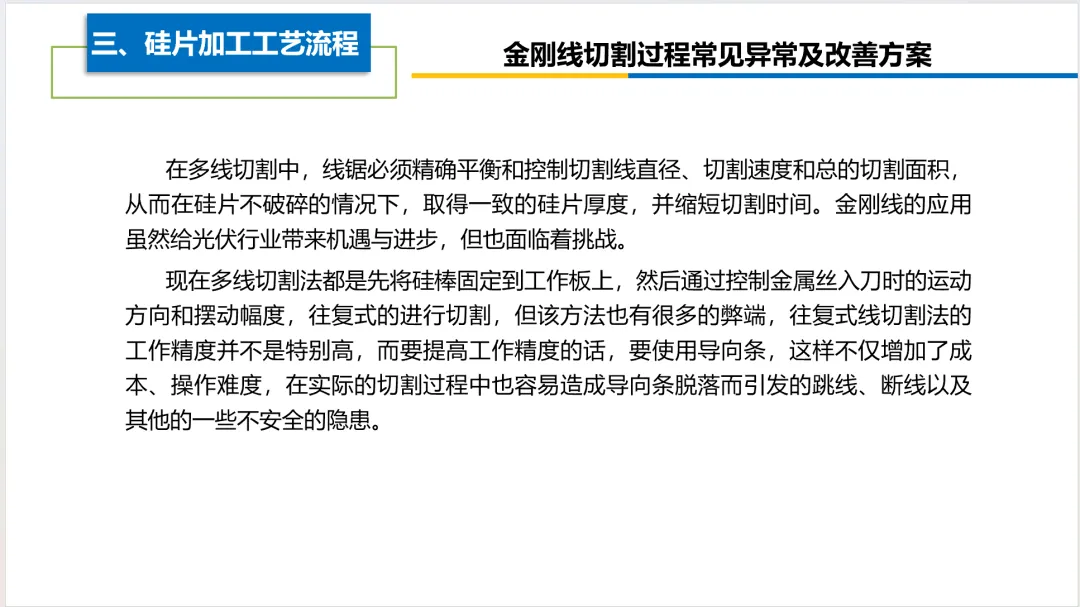 三、硅片加工工艺流程

金刚线切割过程常见异常及改善方案

在多线切割中，线锯必须精确平衡和控制切割线直径、切割速度和总的切割面积，从而在硅片不破碎的情况下，取得一致的硅片厚度，并缩短切割时间。金刚线的应用虽然给光伏行业带来机遇与进步，但也面临着挑战。

现在多线切割法都是先将硅棒固定到工作板上，然后通过控制金属丝入刀时的运动方向和摆动幅度，往复式的进行切割，但该方法也有很多的弊端，往复式线切割法的工作精度并不是特别高，而要提高工作精度的话，要使用导向条，这样不仅增加了成本、操作难度，在实际的切割过程中也容易造成导向条脱落而引发的跳线、断线以及其他的一些不安全的隐患。